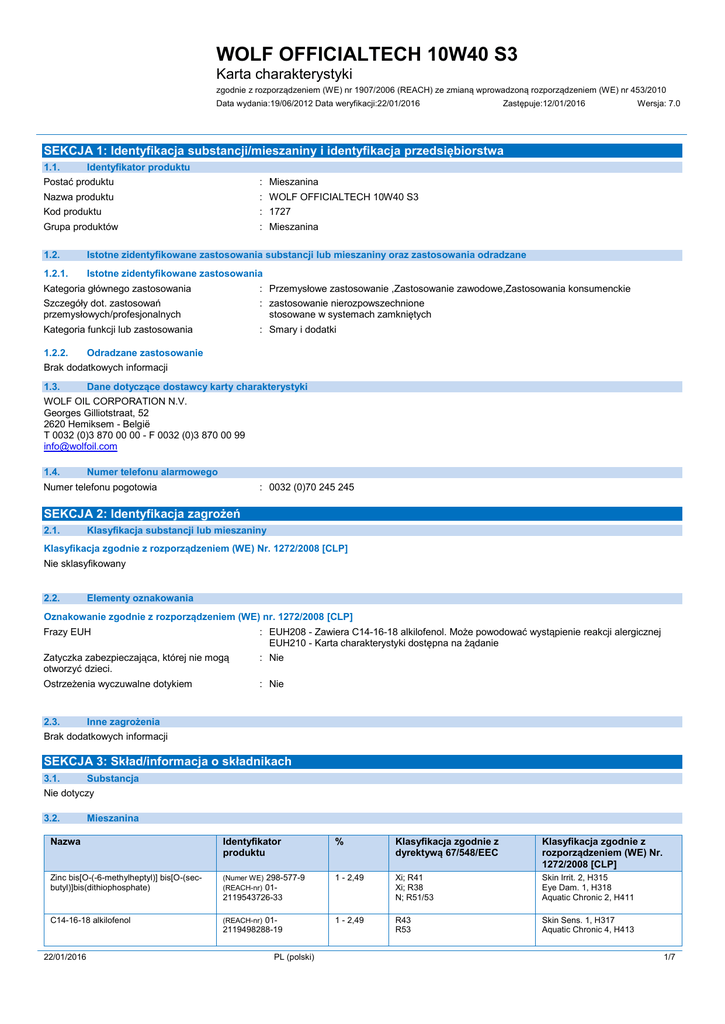 WOLF OFFICIALTECH 10W40 S3

Karta charakterystyki

zgodnie z rozporządzeniem (WE) nr 1907/2006 (REACH) ze zmianą wprowadzoną rozporządzeniem (WE) nr 453/2010

Data wydania:19/06/2012 Data weryfikacji:22/01/2016 Zastępuje:12/01/2016 Wersja: 7.0

SEKCJA 1: Identyfikacja substancji/mieszaniny i identyfikacja przedsiębiorstwa

1.1. Identyfikator produktu

Postać produktu : Mieszanina

Nazwa produktu : WOLF OFFICIALTECH 10W40 S3

Kod produktu : 1727

Grupa produktów : Mieszanina

1.2. Istotne zidentyfikowane zastosowania substancji lub mieszaniny oraz zastosowania odradzane

1.2.1. Istotne zidentyfikowane zastosowania

Kategoria głównego zastosowania : Przemysłowe zastosowanie ,Zastosowanie zawodowe,Zastosowania konsumenckie

Szczegóły dot. zastosowań przemysłowych/profesjonalnych : zastosowanie nierozpowszechnione stosowane w systemach zamkniętych

Kategoria funkcji lub zastosowania : Smary i dodatki

1.2.2. Odradzane zastosowanie

Brak dodatkowych informacji

1.3. Dane dotyczące dostawcy karty charakterystyki

WOLF OIL CORPORATION N.V.
Georges Gilliotstraat, 52
2620 Hemiksem - België
T 0032 (0)3 870 00 00 - F 0032 (0)3 870 00 99
info@wolfoil.com

1.4. Numer telefonu alarmowego

Numer telefonu pogotowia : 0032 (0)70 245 245

SEKCJA 2: Identyfikacja zagrożeń

2.1. Klasyfikacja substancji lub mieszaniny

Klasyfikacja zgodnie z rozporządzeniem (WE) Nr. 1272/2008 [CLP]

Nie sklasyfikowany

2.2. Elementy oznakowania

Oznakowanie zgodnie z rozporządzeniem (WE) nr. 1272/2008 [CLP]

Frazy EUH : EUH208 - Zawiera C14-16-18 alkilofenol. Może powodować wystąpienie reakcji alergicznej
EUH210 - Karta charakterystyki dostępna na żądanie

Zatyczka zabezpieczająca, której nie mogą otworzyć dzieci. : Nie

Ostrzeżenia wyczuwalne dotykiem : Nie

2.3. Inne zagrożenia

Brak dodatkowych informacji

SEKCJA 3: Skład/informacja o składnikach

3.1. Substancja

Nie dotyczy

3.2. Mieszanina

| Nazwa | Identyfikator produktu | % | Klasyfikacja zgodnie z dyrektywą 67/548/EEC | Klasyfikacja zgodnie z rozporządzeniem (WE) Nr. 1272/2008 [CLP] |
|---|---|---|---|---|
| Zinc bis[O-(-6-methylheptyl)] bis[O-(sec-butyl)]bis(dithiophosphate) | (Numer WE) 298-577-9 (REACH-nr) 01-2119543726-33 | 1 - 2,49 | Xi; R41 Xi; R38 N; R51/53 | Skin Irrit. 2, H315 Eye Dam. 1, H318 Aquatic Chronic 2, H411 |
| C14-16-18 alkilofenol | (REACH-nr) 01-2119498288-19 | 1 - 2,49 | R43 R53 | Skin Sens. 1, H317 Aquatic Chronic 4, H413 |

22/01/2016 PL (polski) 1/7